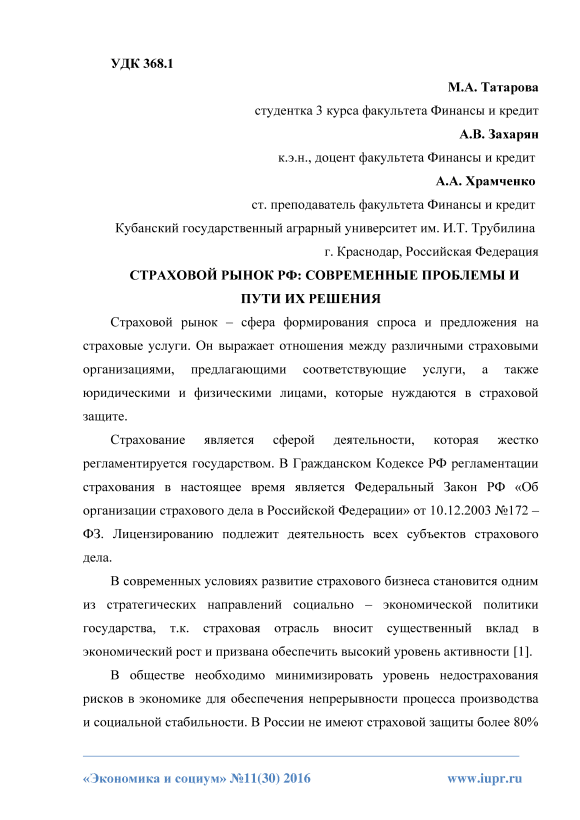 УДК 368.1

М.А. Татарова

студентка 3 курса факультета Финансы и кредит

А.В. Захарян

к.э.н., доцент факультета Финансы и кредит

А.А. Храмченко

ст. преподаватель факультета Финансы и кредит

Кубанский государственный аграрный университет им. И.Т. Трубилина

г. Краснодар, Российская Федерация

СТРАХОВОЙ РЫНОК РФ: СОВРЕМЕННЫЕ ПРОБЛЕМЫ И ПУТИ ИХ РЕШЕНИЯ

Страховой рынок – сфера формирования спроса и предложения на страховые услуги. Он выражает отношения между различными страховыми организациями, предлагающими соответствующие услуги, а также юридическими и физическими лицами, которые нуждаются в страховой защите.

Страхование является сферой деятельности, которая жестко регламентируется государством. В Гражданском Кодексе РФ регламентации страхования в настоящее время является Федеральный Закон РФ «Об организации страхового дела в Российской Федерации» от 10.12.2003 №172 – ФЗ. Лицензированию подлежит деятельность всех субъектов страхового дела.

В современных условиях развитие страхового бизнеса становится одним из стратегических направлений социально – экономической политики государства, т.к. страховая отрасль вносит существенный вклад в экономический рост и призвана обеспечить высокий уровень активности [1].

В обществе необходимо минимизировать уровень недострахования рисков в экономике для обеспечения непрерывности процесса производства и социальной стабильности. В России не имеют страховой защиты более 80%

«Экономика и социум» №11(30) 2016

www.iupr.ru